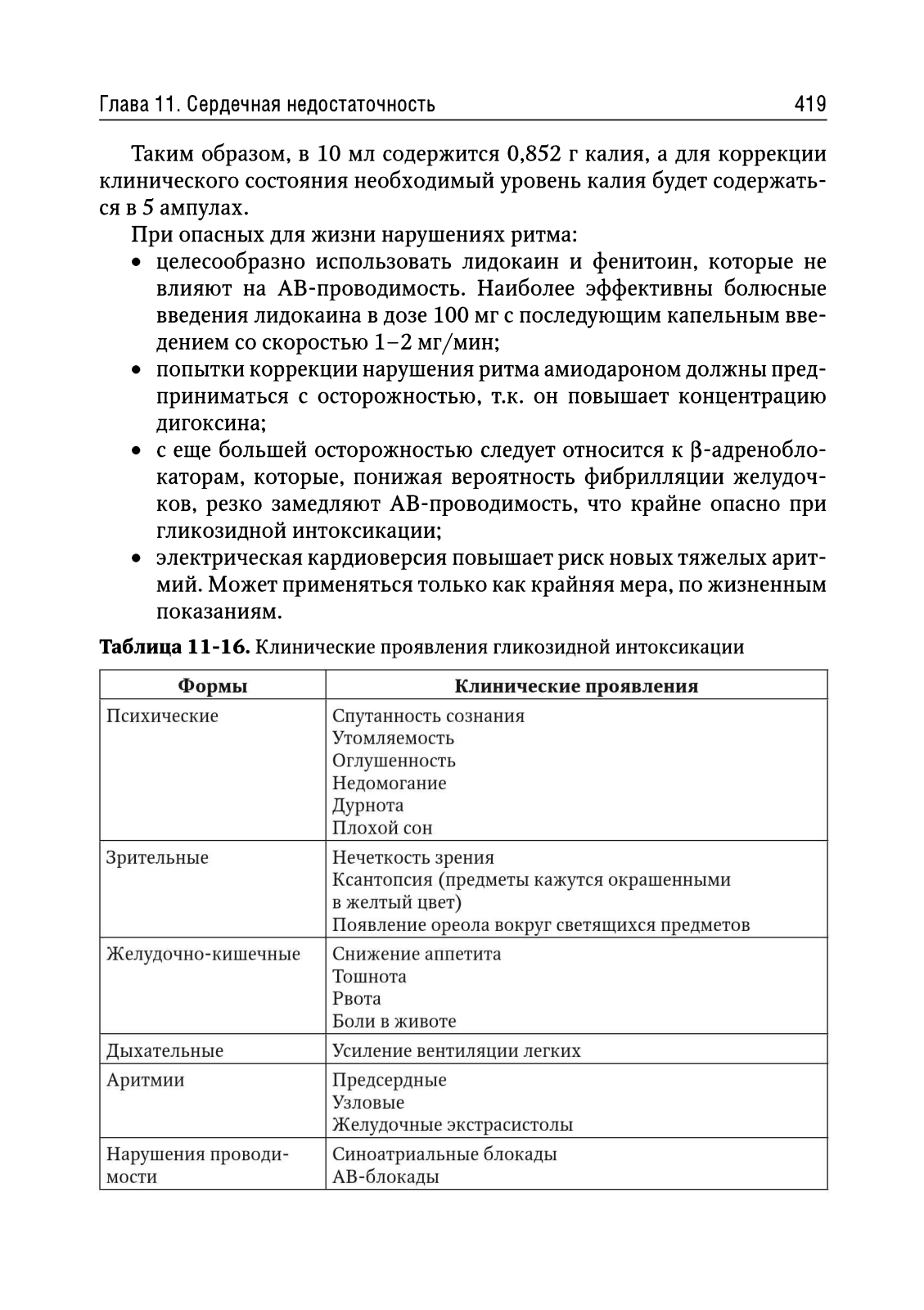 Глава 11. Сердечная недостаточность 419

Таким образом, в 10 мл содержится 0,852 г калия, а для коррекции клинического состояния необходимый уровень калия будет содержаться в 5 ампулах.

При опасных для жизни нарушениях ритма:
• целесообразно использовать лидокаин и фенитоин, которые не влияют на АВ-проводимость. Наиболее эффективны болюсные введения лидокаина в дозе 100 мг с последующим капельным введением со скоростью 1–2 мг/мин;
• попытки коррекции нарушения ритма амиодароном должны предприниматься с осторожностью, т.к. он повышает концентрацию дигоксина;
• с еще большей осторожностью следует относится к β-адреноблокаторам, которые, понижая вероятность фибрилляции желудочков, резко замедляют АВ-проводимость, что крайне опасно при гликозидной интоксикации;
• электрическая кардиоверсия повышает риск новых тяжелых аритмий. Может применяться только как крайняя мера, по жизненным показаниям.

**Таблица 11-16.** Клинические проявления гликозидной интоксикации

| Формы | Клинические проявления |
|---|---|
| Психические | Спутанность сознания<br>Утомляемость<br>Оглушенность<br>Недомогание<br>Дурнота<br>Плохой сон |
| Зрительные | Нечеткость зрения<br>Ксантопсия (предметы кажутся окрашенными в желтый цвет)<br>Появление ореола вокруг светящихся предметов |
| Желудочно-кишечные | Снижение аппетита<br>Тошнота<br>Рвота<br>Боли в животе |
| Дыхательные | Усиление вентиляции легких |
| Аритмии | Предсердные<br>Узловые<br>Желудочные экстрасистолы |
| Нарушения проводимости | Синоатриальные блокады<br>АВ-блокады |